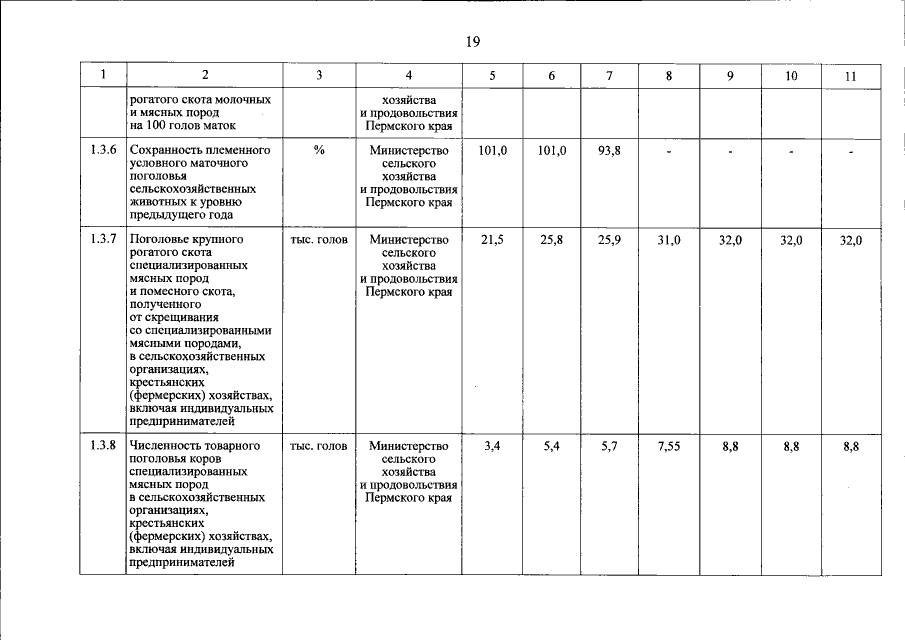 19

| 1 | 2 | 3 | 4 | 5 | 6 | 7 | 8 | 9 | 10 | 11 |
|---|---|---|---|---|---|---|---|---|---|---|
| | рогатого скота молочных и мясных пород на 100 голов маток | | хозяйства и продовольствия Пермского края | | | | | | | |
| 1.3.6 | Сохранность племенного условного маточного поголовья сельскохозяйственных животных к уровню предыдущего года | % | Министерство сельского хозяйства и продовольствия Пермского края | 101,0 | 101,0 | 93,8 | - | - | - | - |
| 1.3.7 | Поголовье крупного рогатого скота специализированных мясных пород и помесного скота, полученного от скрещивания со специализированными мясными породами, в сельскохозяйственных организациях, крестьянских (фермерских) хозяйствах, включая индивидуальных предпринимателей | тыс. голов | Министерство сельского хозяйства и продовольствия Пермского края | 21,5 | 25,8 | 25,9 | 31,0 | 32,0 | 32,0 | 32,0 |
| 1.3.8 | Численность товарного поголовья коров специализированных мясных пород в сельскохозяйственных организациях, крестьянских (фермерских) хозяйствах, включая индивидуальных предпринимателей | тыс. голов | Министерство сельского хозяйства и продовольствия Пермского края | 3,4 | 5,4 | 5,7 | 7,55 | 8,8 | 8,8 | 8,8 |